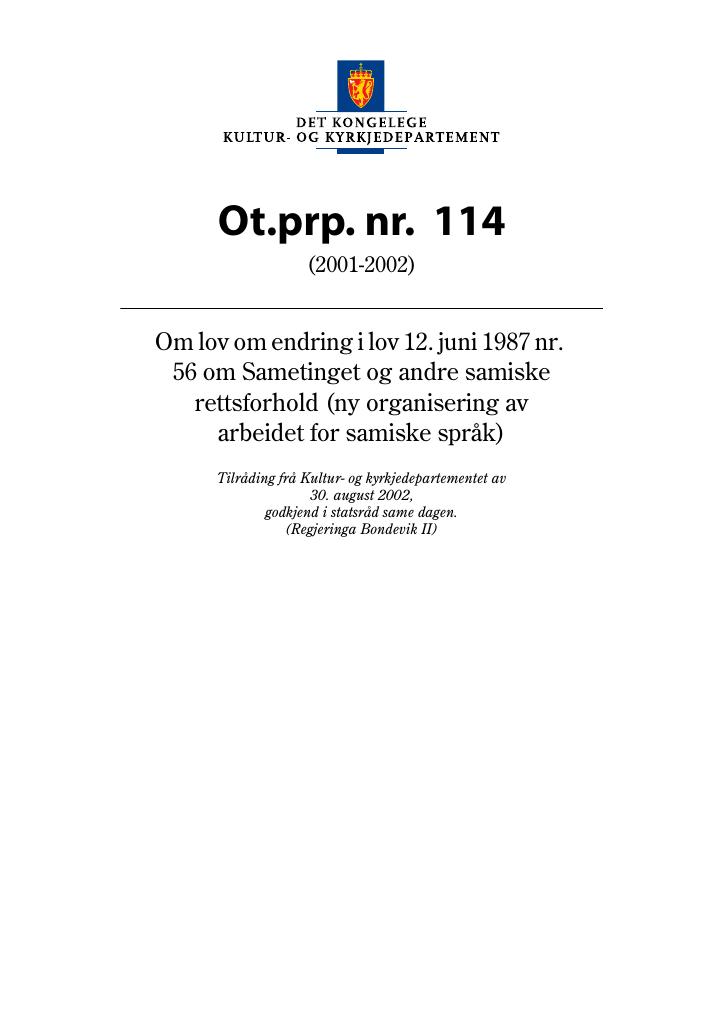 DET KONGELEGE
KULTUR- OG KYRKJEDEPARTEMENT

Ot.prp. nr. 114
(2001-2002)

Om lov om endring i lov 12. juni 1987 nr. 56 om Sametinget og andre samiske rettsforhold (ny organisering av arbeidet for samiske språk)

Tilråding frå Kultur- og kyrkjedepartementet av 30. august 2002, godkjend i statsråd same dagen. (Regjeringa Bondevik II)